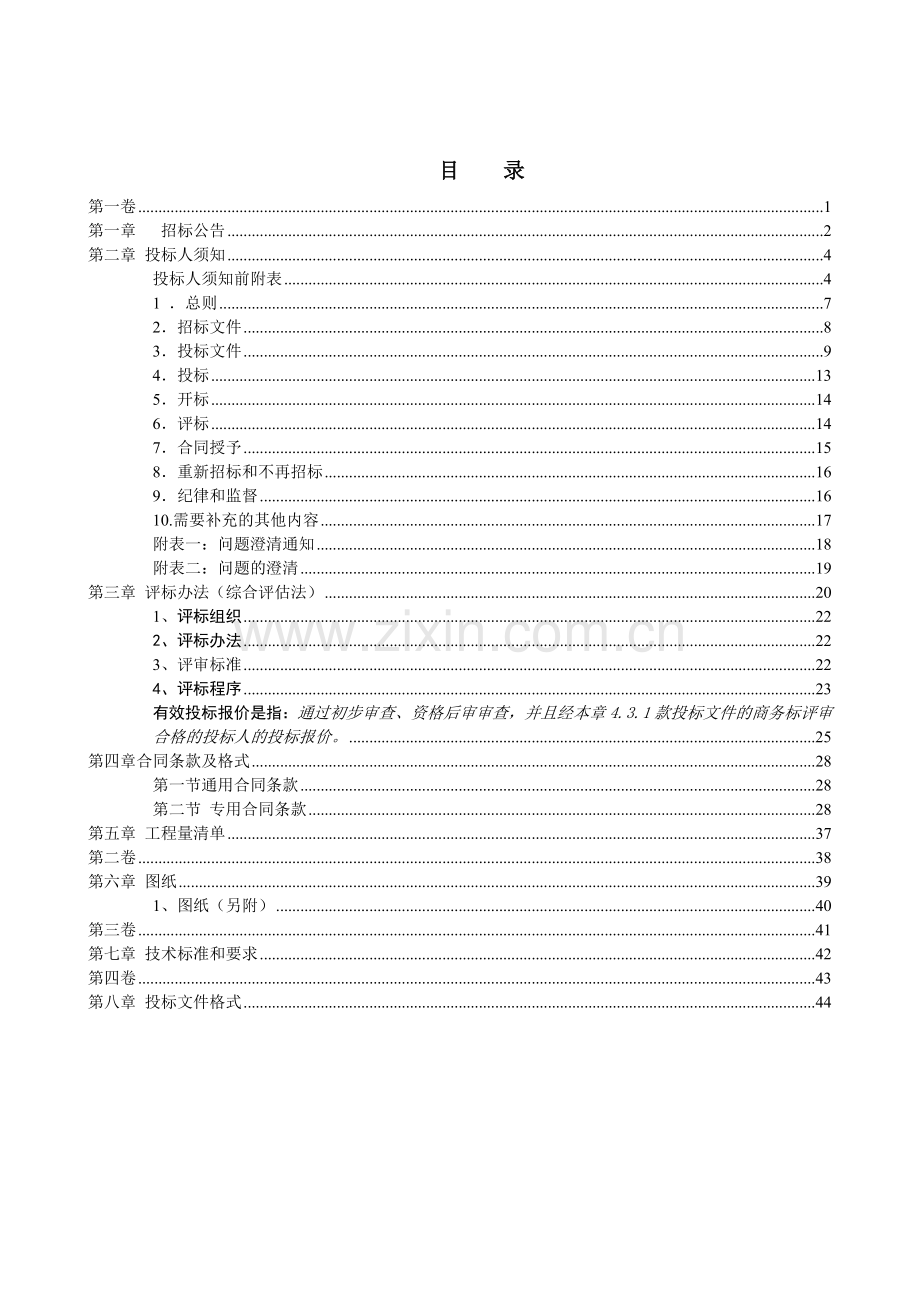 目 录

第一卷 1
第一章 招标公告 2
第二章 投标人须知 4
投标人须知前附表 4
1．总则 7
2．招标文件 8
3．投标文件 9
4．投标 13
5．开标 14
6．评标 14
7．合同授予 15
8．重新招标和不再招标 16
9．纪律和监督 16
10.需要补充的其他内容 17
附表一：问题澄清通知 18
附表二：问题的澄清 19
第三章 评标办法（综合评估法） 20
1、评标组织 22
2、评标办法 22
3、评审标准 22
4、评标程序 23
有效投标报价是指：通过初步审查、资格后审审查，并且经本章4.3.1款投标文件的商务标评审合格的投标人的投标报价。 25
第四章合同条款及格式 28
第一节通用合同条款 28
第二节 专用合同条款 28
第五章 工程量清单 37
第二卷 38
第六章 图纸 39
1、图纸（另附） 40
第三卷 41
第七章 技术标准和要求 42
第四卷 43
第八章 投标文件格式 44

www.zixin.com.cn